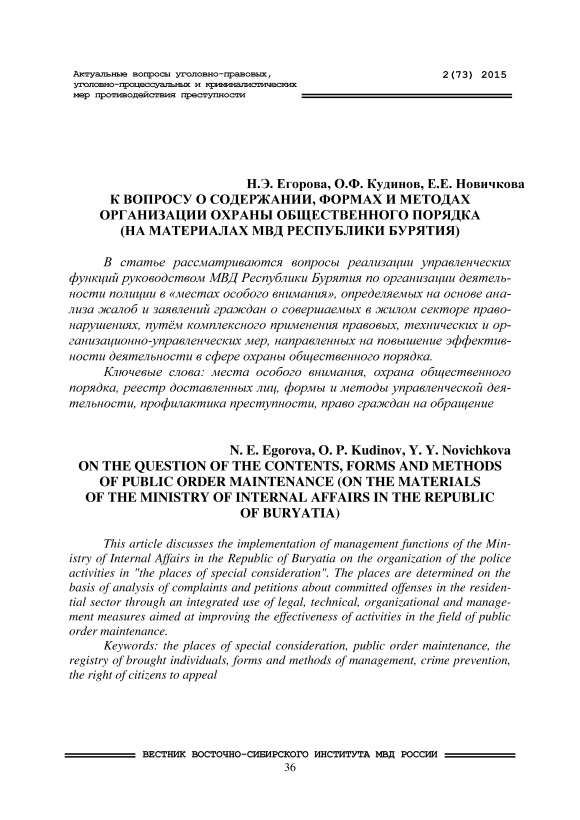 Актуальные вопросы уголовно-правовых, уголовно-процессуальных и криминалистических мер противодействия преступности

2(73) 2015

Н.Э. Егорова, О.Ф. Кудинов, Е.Е. Новичкова
К ВОПРОСУ О СОДЕРЖАНИИ, ФОРМАХ И МЕТОДАХ ОРГАНИЗАЦИИ ОХРАНЫ ОБЩЕСТВЕННОГО ПОРЯДКА (НА МАТЕРИАЛАХ МВД РЕСПУБЛИКИ БУРЯТИЯ)

В статье рассматриваются вопросы реализации управленческих функций руководством МВД Республики Бурятия по организации деятельности полиции в «местах особого внимания», определяемых на основе анализа жалоб и заявлений граждан о совершаемых в жилом секторе правонарушениях, путём комплексного применения правовых, технических и организационно-управленческих мер, направленных на повышение эффективности деятельности в сфере охраны общественного порядка.

Ключевые слова: места особого внимания, охрана общественного порядка, реестр доставленных лиц, формы и методы управленческой деятельности, профилактика преступности, право граждан на обращение

N. E. Egorova, O. P. Kudinov, Y. Y. Novichkova
ON THE QUESTION OF THE CONTENTS, FORMS AND METHODS OF PUBLIC ORDER MAINTENANCE (ON THE MATERIALS OF THE MINISTRY OF INTERNAL AFFAIRS IN THE REPUBLIC OF BURYATIA)

This article discusses the implementation of management functions of the Ministry of Internal Affairs in the Republic of Buryatia on the organization of the police activities in "the places of special consideration". The places are determined on the basis of analysis of complaints and petitions about committed offenses in the residential sector through an integrated use of legal, technical, organizational and management measures aimed at improving the effectiveness of activities in the field of public order maintenance.

Keywords: the places of special consideration, public order maintenance, the registry of brought individuals, forms and methods of management, crime prevention, the right of citizens to appeal

ВЕСТНИК ВОСТОЧНО-СИБИРСКОГО ИНСТИТУТА МВД РОССИИ
36